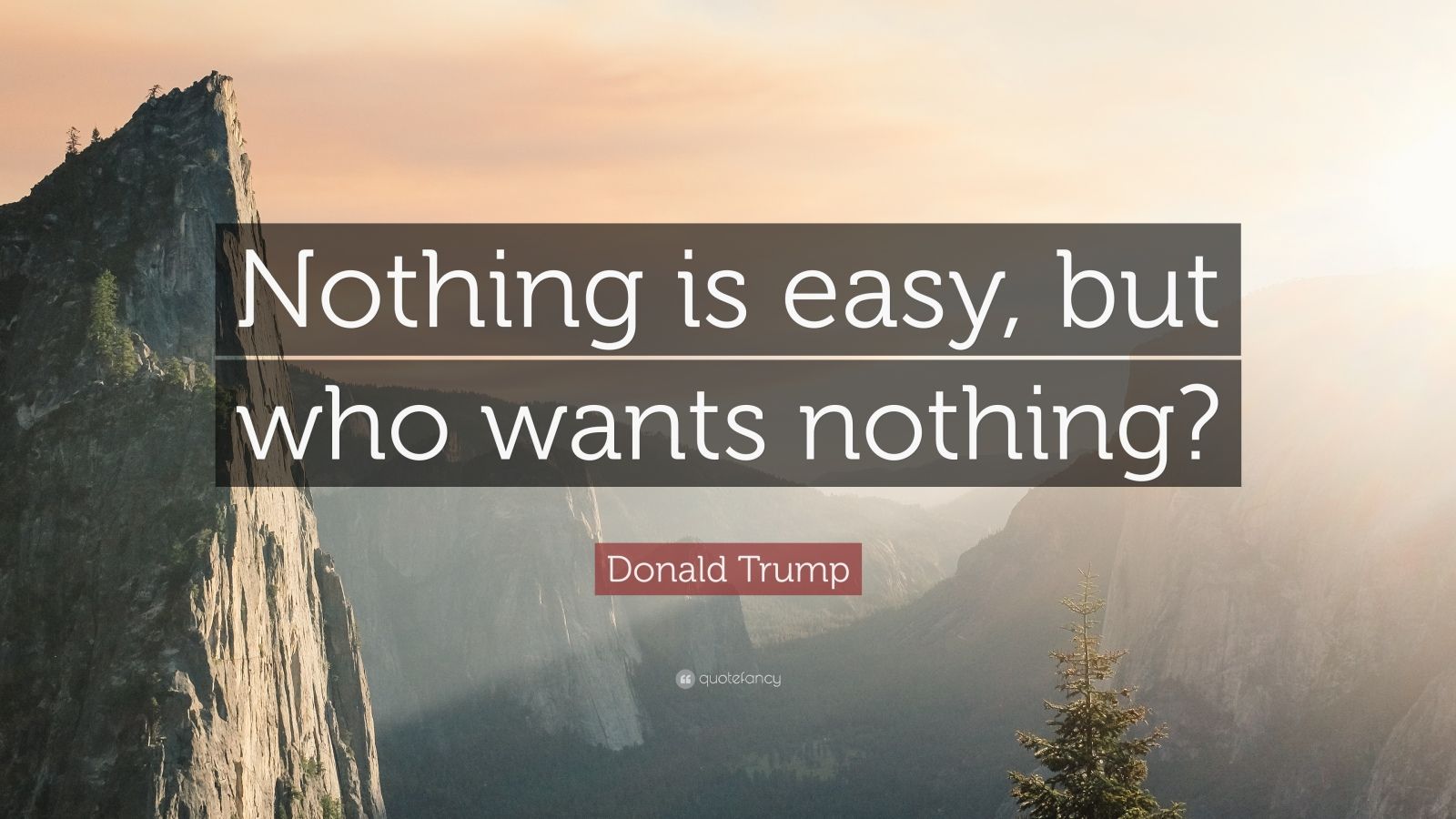 Nothing is easy, but who wants nothing?

Donald Trump

quotefancy